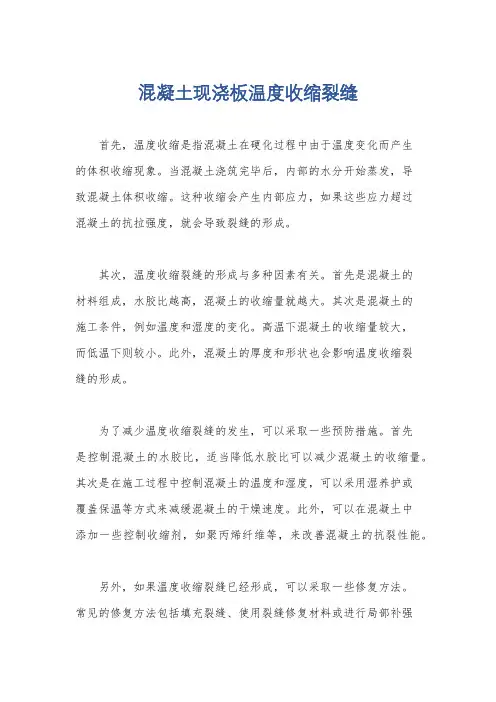 混凝土现浇板温度收缩裂缝

首先，温度收缩是指混凝土在硬化过程中由于温度变化而产生的体积收缩现象。当混凝土浇筑完毕后，内部的水分开始蒸发，导致混凝土体积收缩。这种收缩会产生内部应力，如果这些应力超过混凝土的抗拉强度，就会导致裂缝的形成。

其次，温度收缩裂缝的形成与多种因素有关。首先是混凝土的材料组成，水胶比越高，混凝土的收缩量就越大。其次是混凝土的施工条件，例如温度和湿度的变化。高温下混凝土的收缩量较大，而低温下则较小。此外，混凝土的厚度和形状也会影响温度收缩裂缝的形成。

为了减少温度收缩裂缝的发生，可以采取一些预防措施。首先是控制混凝土的水胶比，适当降低水胶比可以减少混凝土的收缩量。其次是在施工过程中控制混凝土的温度和湿度，可以采用湿养护或覆盖保温等方式来减缓混凝土的干燥速度。此外，可以在混凝土中添加一些控制收缩剂，如聚丙烯纤维等，来改善混凝土的抗裂性能。

另外，如果温度收缩裂缝已经形成，可以采取一些修复方法。常见的修复方法包括填充裂缝、使用裂缝修复材料或进行局部补强